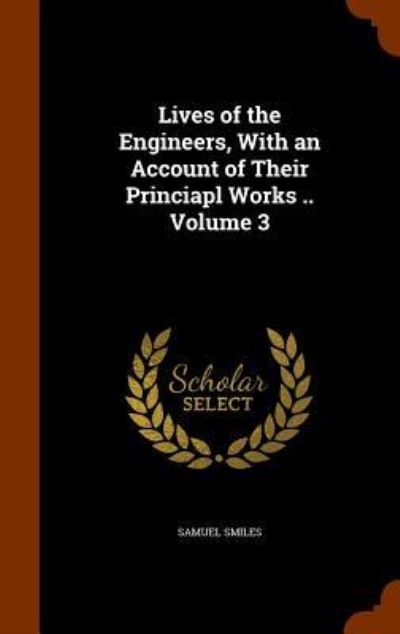 Lives of the Engineers, With an Account of Their Princiapl Works .. Volume 3

Scholar
SELECT

SAMUEL SMILES